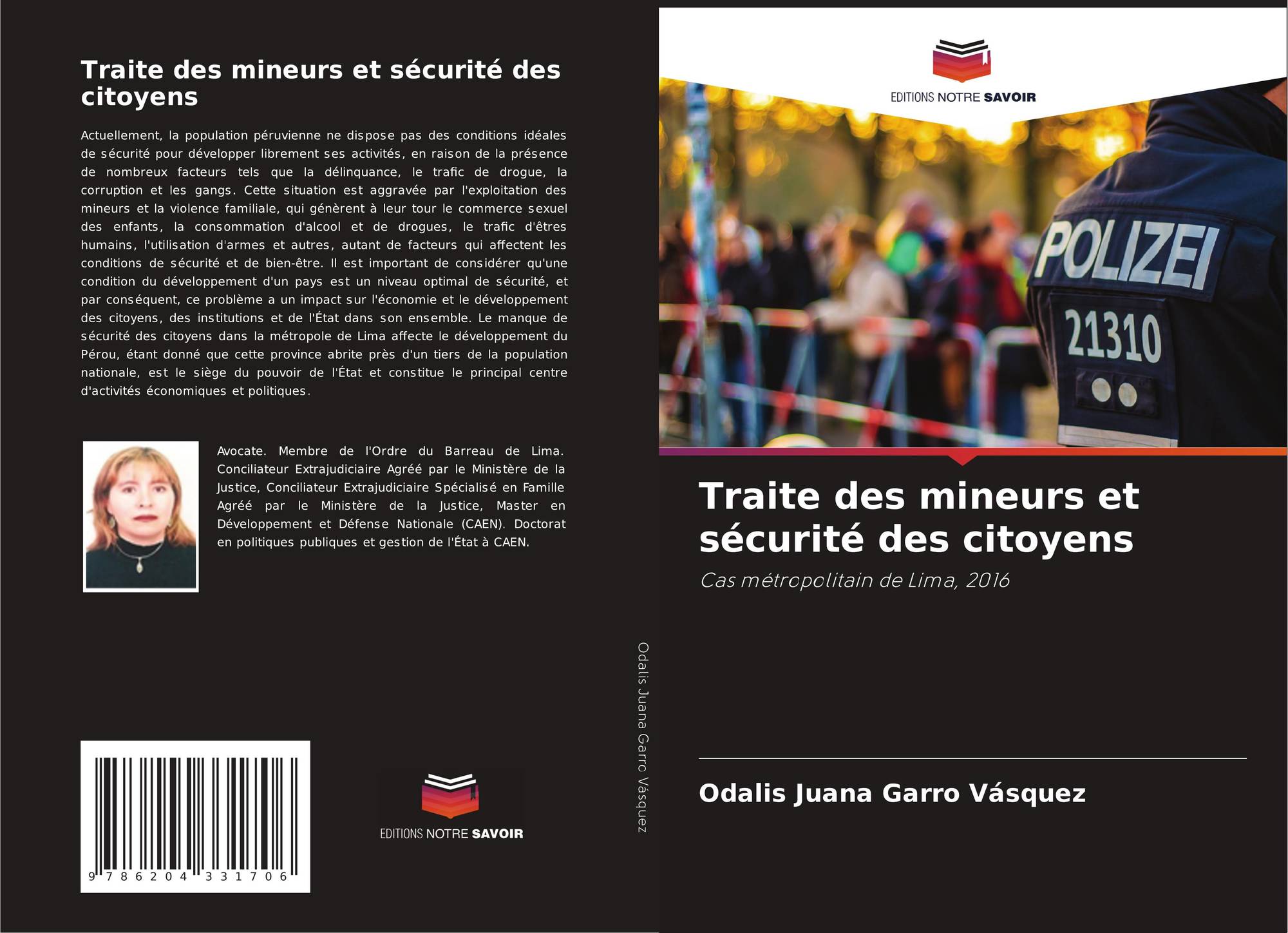 Traite des mineurs et sécurité des citoyens

Actuellement, la population péruvienne ne dispose pas des conditions idéales de sécurité pour développer librement ses activités, en raison de la présence de nombreux facteurs tels que la délinquance, le trafic de drogue, la corruption et les gangs. Cette situation est aggravée par l'exploitation des mineurs et la violence familiale, qui génèrent à leur tour le commerce sexuel des enfants, la consommation d'alcool et de drogues, le trafic d'êtres humains, l'utilisation d'armes et autres, autant de facteurs qui affectent les conditions de sécurité et de bien-être. Il est important de considérer qu'une condition du développement d'un pays est un niveau optimal de sécurité, et par conséquent, ce problème a un impact sur l'économie et le développement des citoyens, des institutions et de l'État dans son ensemble. Le manque de sécurité des citoyens dans la métropole de Lima affecte le développement du Pérou, étant donné que cette province abrite près d'un tiers de la population nationale, est le siège du pouvoir de l'État et constitue le principal centre d'activités économiques et politiques.

Avocate. Membre de l'Ordre du Barreau de Lima. Conciliateur Extrajudiciaire Agréé par le Ministère de la Justice, Conciliateur Extrajudiciaire Spécialisé en Famille Agréé par le Ministère de la Justice, Master en Développement et Défense Nationale (CAEN). Doctorat en politiques publiques et gestion de l'État à CAEN.

9 786204 331706

EDITIONS NOTRE SAVOIR

Odalis Juana Garro Vásquez

EDITIONS NOTRE SAVOIR

POLIZEI
21310

Traite des mineurs et sécurité des citoyens

Cas métropolitain de Lima, 2016

Odalis Juana Garro Vásquez